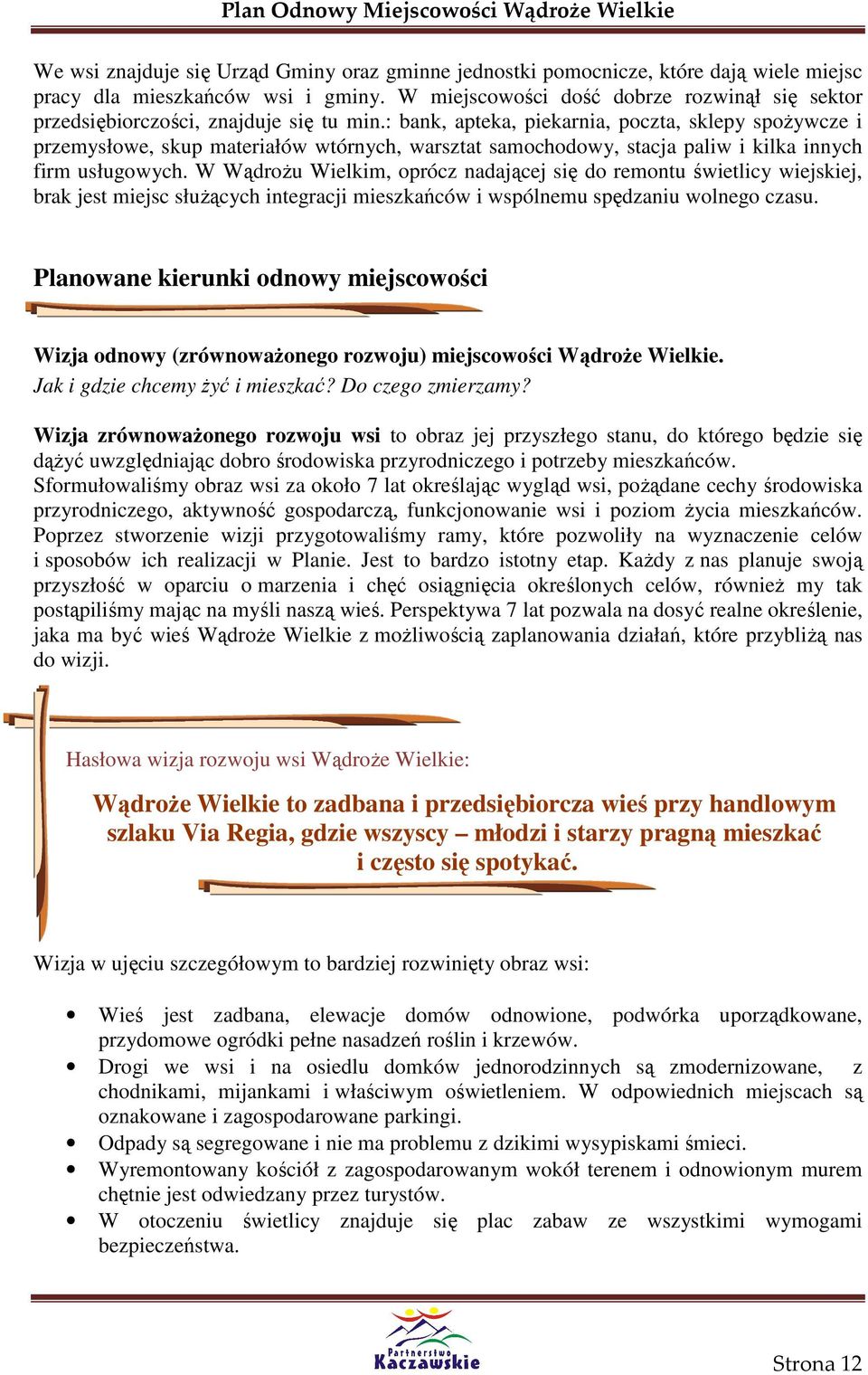 Plan Odnowy Miejscowości Wądroże Wielkie

We wsi znajduje się Urząd Gminy oraz gminne jednostki pomocnicze, które dają wiele miejsc pracy dla mieszkańców wsi i gminy. W miejscowości dość dobrze rozwinął się sektor przedsiębiorczości, znajduje się tu min.: bank, apteka, piekarnia, poczta, sklepy spożywcze i przemysłowe, skup materiałów wtórnych, warsztat samochodowy, stacja paliw i kilka innych firm usługowych. W Wądrożu Wielkim, oprócz nadającej się do remontu świetlicy wiejskiej, brak jest miejsc służących integracji mieszkańców i wspólnemu spędzaniu wolnego czasu.

Planowane kierunki odnowy miejscowości

Wizja odnowy (zrównoważonego rozwoju) miejscowości Wądroże Wielkie.
Jak i gdzie chcemy żyć i mieszkać? Do czego zmierzamy?

Wizja zrównoważonego rozwoju wsi to obraz jej przyszłego stanu, do którego będzie się dążyć uwzględniając dobro środowiska przyrodniczego i potrzeby mieszkańców.
Sformułowaliśmy obraz wsi za około 7 lat określając wygląd wsi, pożądane cechy środowiska przyrodniczego, aktywność gospodarczą, funkcjonowanie wsi i poziom życia mieszkańców. Poprzez stworzenie wizji przygotowaliśmy ramy, które pozwoliły na wyznaczenie celów i sposobów ich realizacji w Planie. Jest to bardzo istotny etap. Każdy z nas planuje swoją przyszłość w oparciu o marzenia i chęć osiągnięcia określonych celów, również my tak postąpiliśmy mając na myśli naszą wieś. Perspektywa 7 lat pozwala na dosyć realne określenie, jaka ma być wieś Wądroże Wielkie z możliwością zaplanowania działań, które przybliżą nas do wizji.

Hasłowa wizja rozwoju wsi Wądroże Wielkie:

Wądroże Wielkie to zadbana i przedsiębiorcza wieś przy handlowym szlaku Via Regia, gdzie wszyscy – młodzi i starzy pragną mieszkać i często się spotykać.

Wizja w ujęciu szczegółowym to bardziej rozwinięty obraz wsi:

• Wieś jest zadbana, elewacje domów odnowione, podwórka uporządkowane, przydomowe ogródki pełne nasadzeń roślin i krzewów.
• Drogi we wsi i na osiedlu domków jednorodzinnych są zmodernizowane, z chodnikami, mijankami i właściwym oświetleniem. W odpowiednich miejscach są oznakowane i zagospodarowane parkingi.
• Odpady są segregowane i nie ma problemu z dzikimi wysypiskami śmieci.
• Wyremontowany kościół z zagospodarowanym wokół terenem i odnowionym murem chętnie jest odwiedzany przez turystów.
• W otoczeniu świetlicy znajduje się plac zabaw ze wszystkimi wymogami bezpieczeństwa.

Partnerstwo Kaczawskie

Strona 12